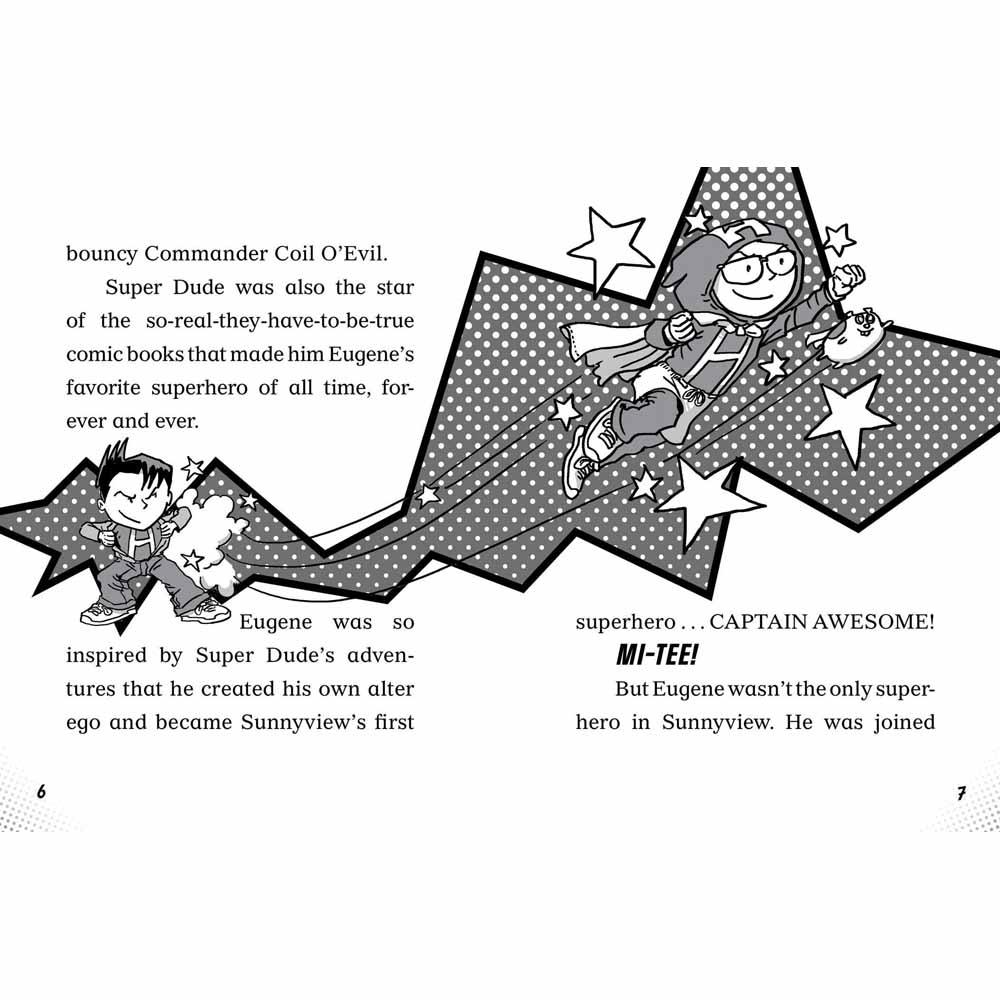 bouncy Commander Coil O'Evil.

Super Dude was also the star of the so-real-they-have-to-be-true comic books that made him Eugene's favorite superhero of all time, forever and ever.

Eugene was so inspired by Super Dude's adventures that he created his own alter ego and became Sunnyview's first

6

superhero . . . CAPTAIN AWESOME!

MI-TEE!

But Eugene wasn't the only superhero in Sunnyview. He was joined

7